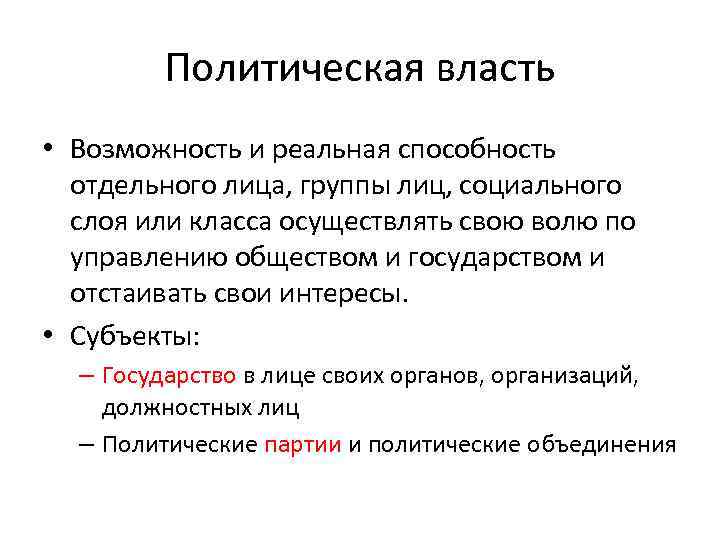 Политическая власть

• Возможность и реальная способность отдельного лица, группы лиц, социального слоя или класса осуществлять свою волю по управлению обществом и государством и отстаивать свои интересы.

• Субъекты:
– Государство в лице своих органов, организаций, должностных лиц
– Политические партии и политические объединения